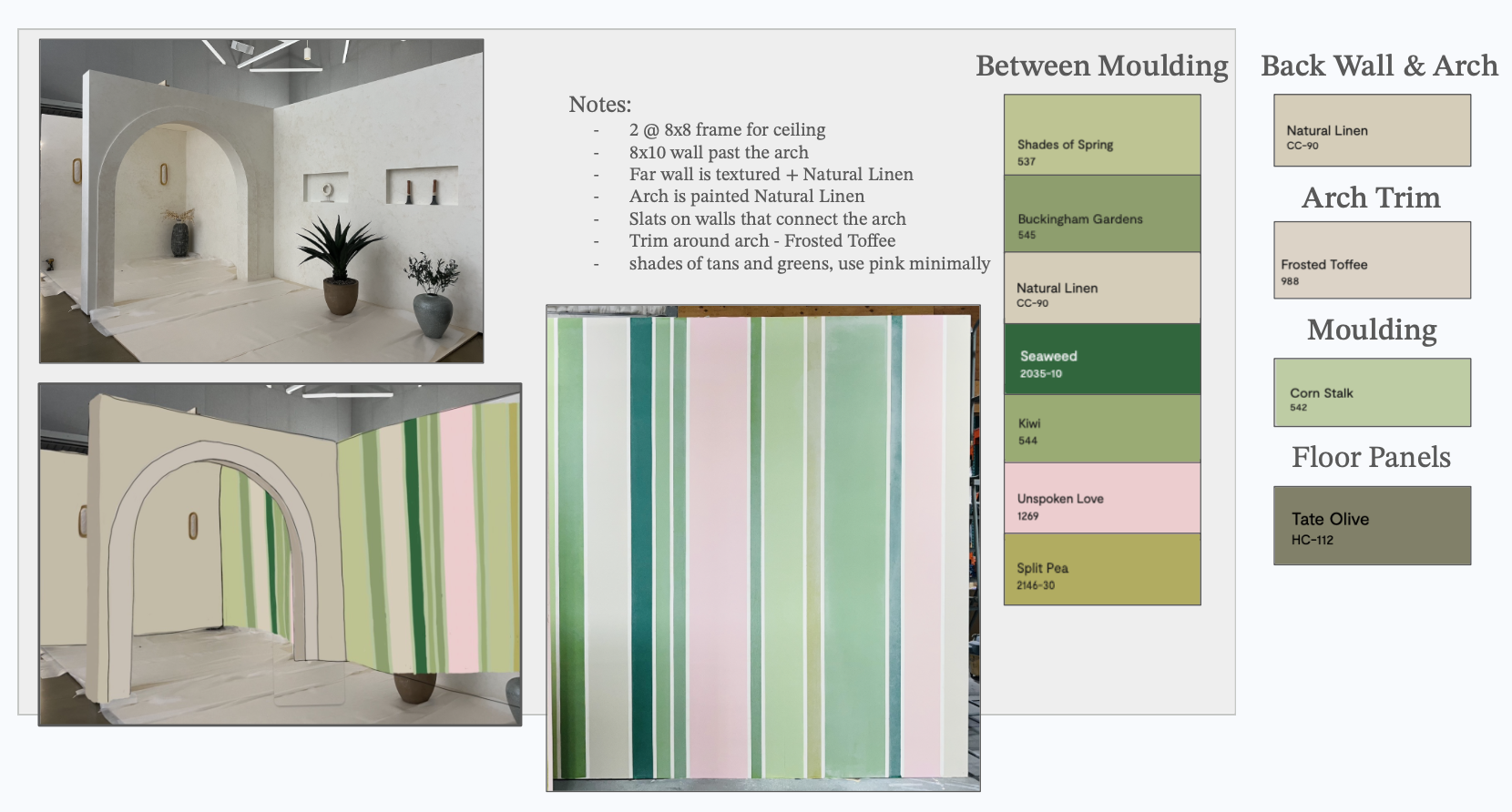 Notes:
- 2 @ 8x8 frame for ceiling
- 8x10 wall past the arch
- Far wall is textured + Natural Linen
- Arch is painted Natural Linen
- Slats on walls that connect the arch
- Trim around arch - Frosted Toffee
- shades of tans and greens, use pink minimally

Between Moulding

Shades of Spring
537

Buckingham Gardens
545

Natural Linen
CC-90

Seaweed
2035-10

Kiwi
544

Unspoken Love
1269

Split Pea
2146-30

Back Wall & Arch

Natural Linen
CC-90

Arch Trim

Frosted Toffee
988

Moulding

Corn Stalk
542

Floor Panels

Tate Olive
HC-112